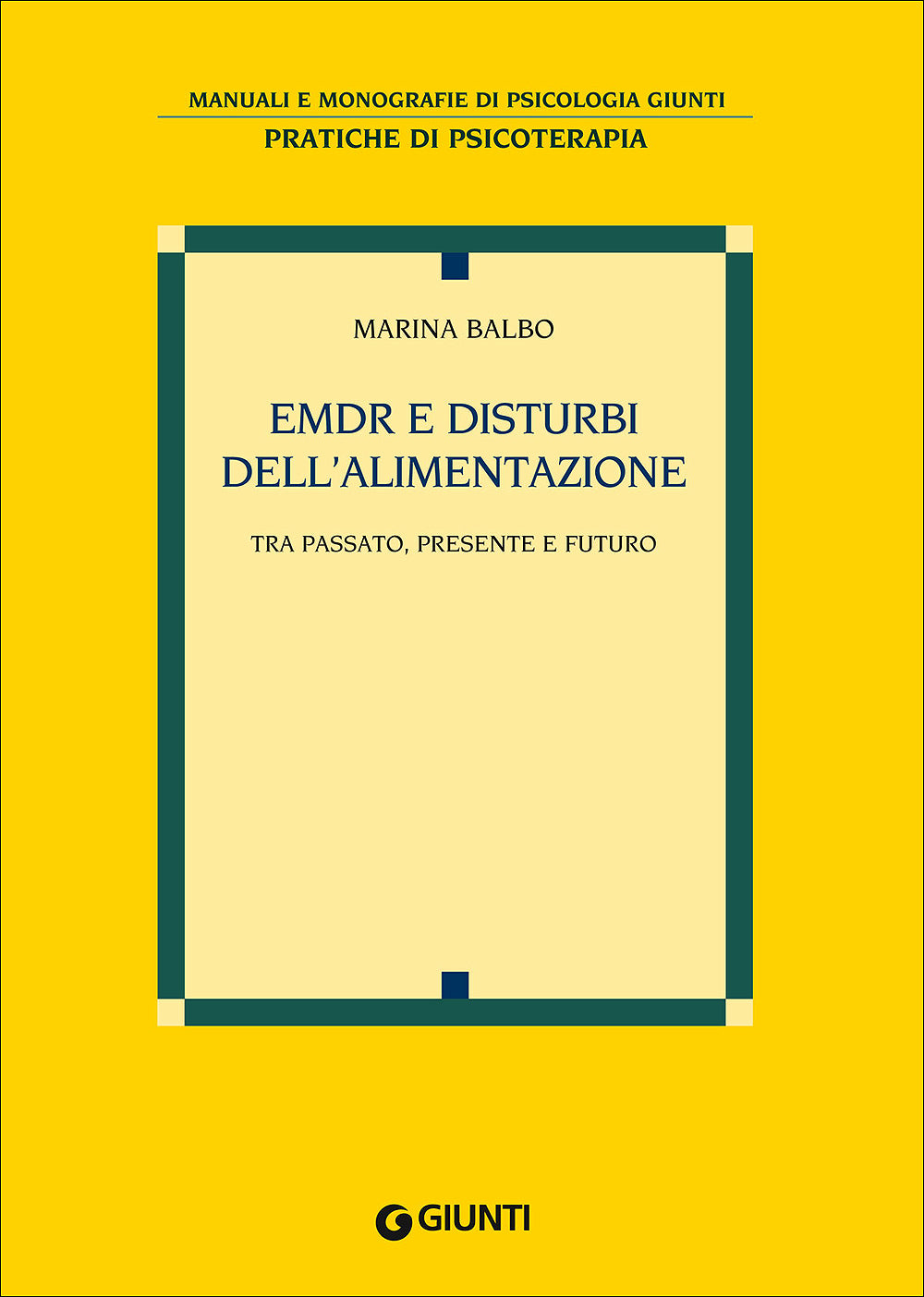 MANUALI E MONOGRAFIE DI PSICOLOGIA GIUNTI
PRATICHE DI PSICOTERAPIA

MARINA BALBO

EMDR E DISTURBI DELL'ALIMENTAZIONE

TRA PASSATO, PRESENTE E FUTURO

GIUNTI